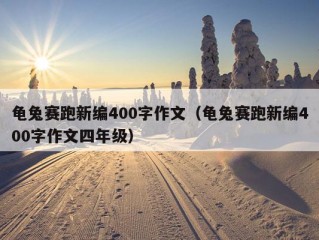 龟兔赛跑新编400字作文（龟兔赛跑新编400字作文四年级）